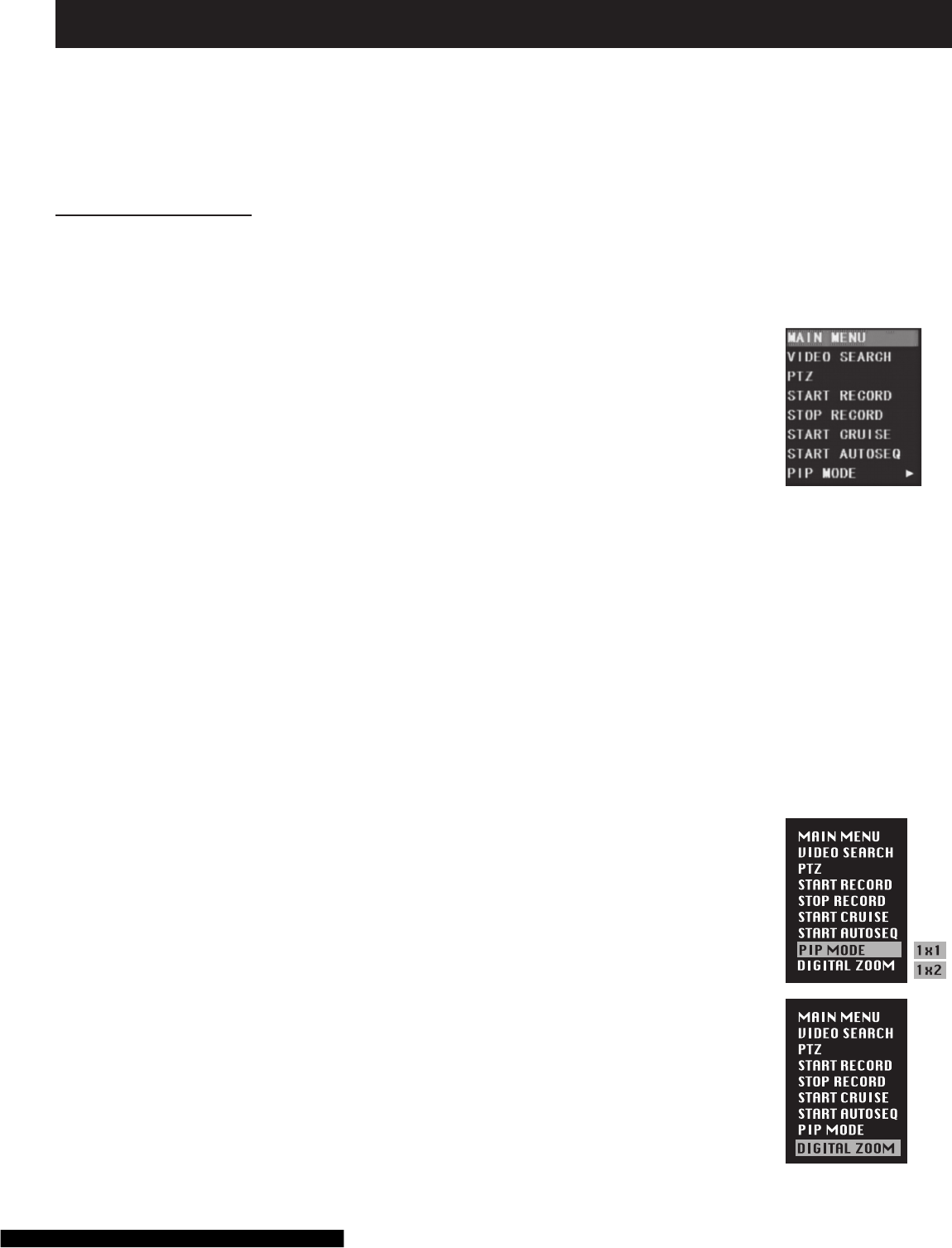 MAIN MENU
VIDEO SEARCH
PTZ
START RECORD
STOP RECORD
START CRUISE
START AUTOSEQ
PIP MODE ►

MAIN MENU
VIDEO SEARCH
PTZ
START RECORD
STOP RECORD
START CRUISE
START AUTOSEQ
PIP MODE
DIGITAL ZOOM

1x1
1x2

MAIN MENU
VIDEO SEARCH
PTZ
START RECORD
STOP RECORD
START CRUISE
START AUTOSEQ
PIP MODE
DIGITAL ZOOM